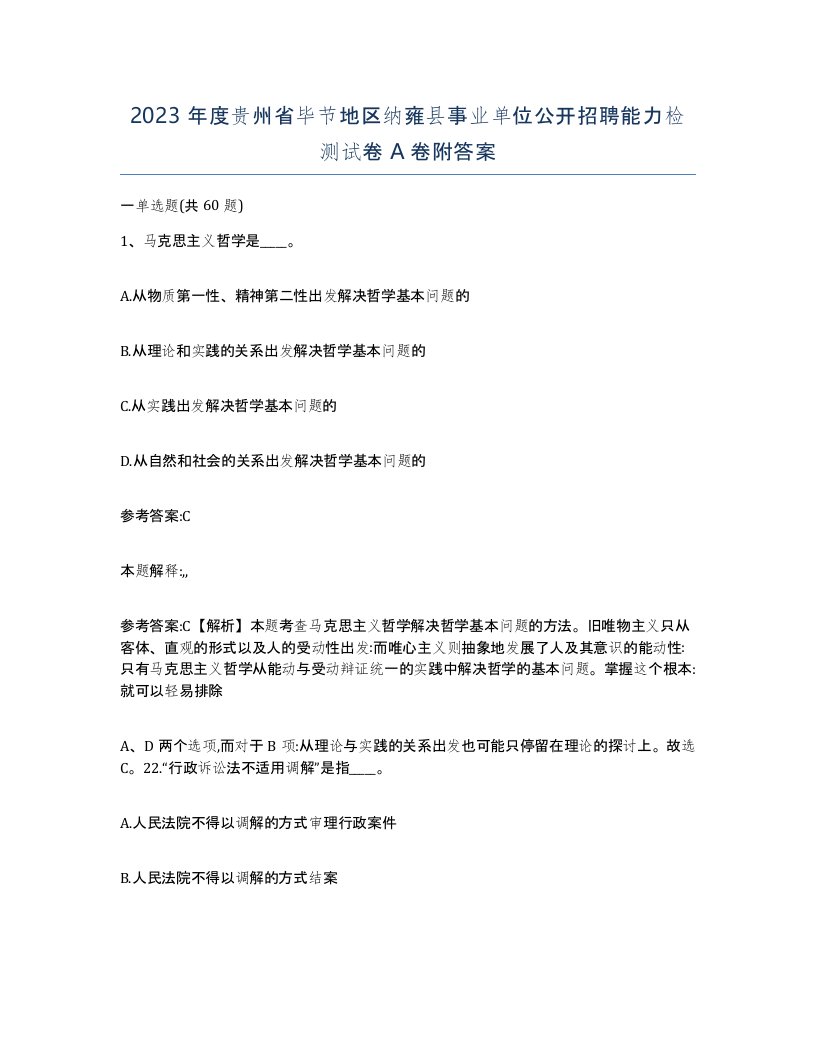 2023 年度贵州省毕节地区纳雍县事业单位公开招聘能力检测试卷 A 卷附答案

一单选题(共 60 题)

1、马克思主义哲学是____。

A.从物质第一性、精神第二性出发解决哲学基本问题的

B.从理论和实践的关系出发解决哲学基本问题的

C.从实践出发解决哲学基本问题的

D.从自然和社会的关系出发解决哲学基本问题的

参考答案:C

本题解释:,,

参考答案:C【解析】本题考查马克思主义哲学解决哲学基本问题的方法。旧唯物主义只从客体、直观的形式以及人的受动性出发:而唯心主义则抽象地发展了人及其意识的能动性:只有马克思主义哲学从能动与受动辩证统一的实践中解决哲学的基本问题。掌握这个根本:就可以轻易排除

A、D 两个选项,而对于 B 项:从理论与实践的关系出发也可能只停留在理论的探讨上。故选 C。22.“行政诉讼法不适用调解”是指____。

A.人民法院不得以调解的方式审理行政案件

B.人民法院不得以调解的方式结案